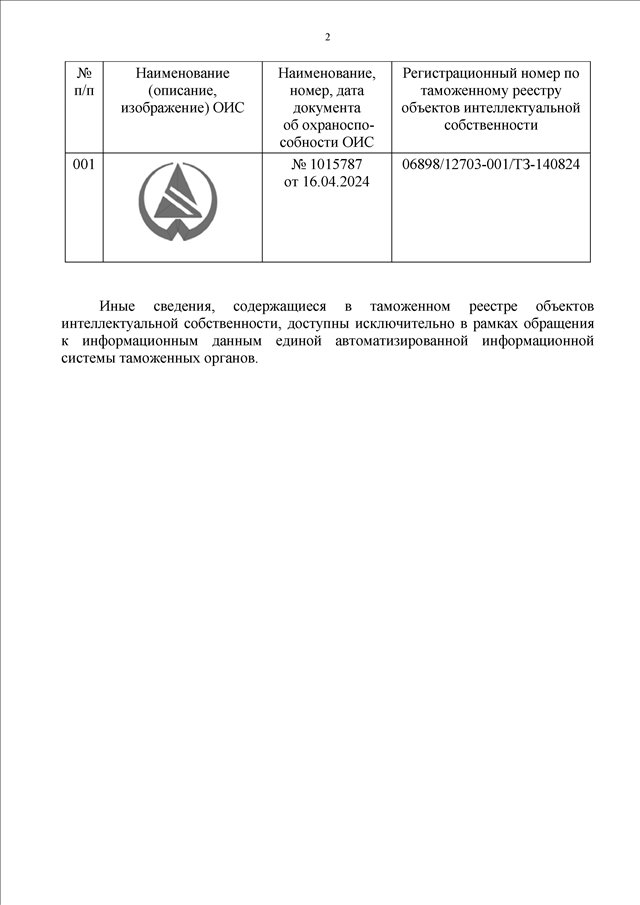 2

| № п/п | Наименование (описание, изображение) ОИС | Наименование, номер, дата документа об охраноспособности ОИС | Регистрационный номер по таможенному реестру объектов интеллектуальной собственности |
|---|---|---|---|
| 001 | | № 1015787 от 16.04.2024 | 06898/12703-001/ТЗ-140824 |

Иные сведения, содержащиеся в таможенном реестре объектов интеллектуальной собственности, доступны исключительно в рамках обращения к информационным данным единой автоматизированной информационной системы таможенных органов.